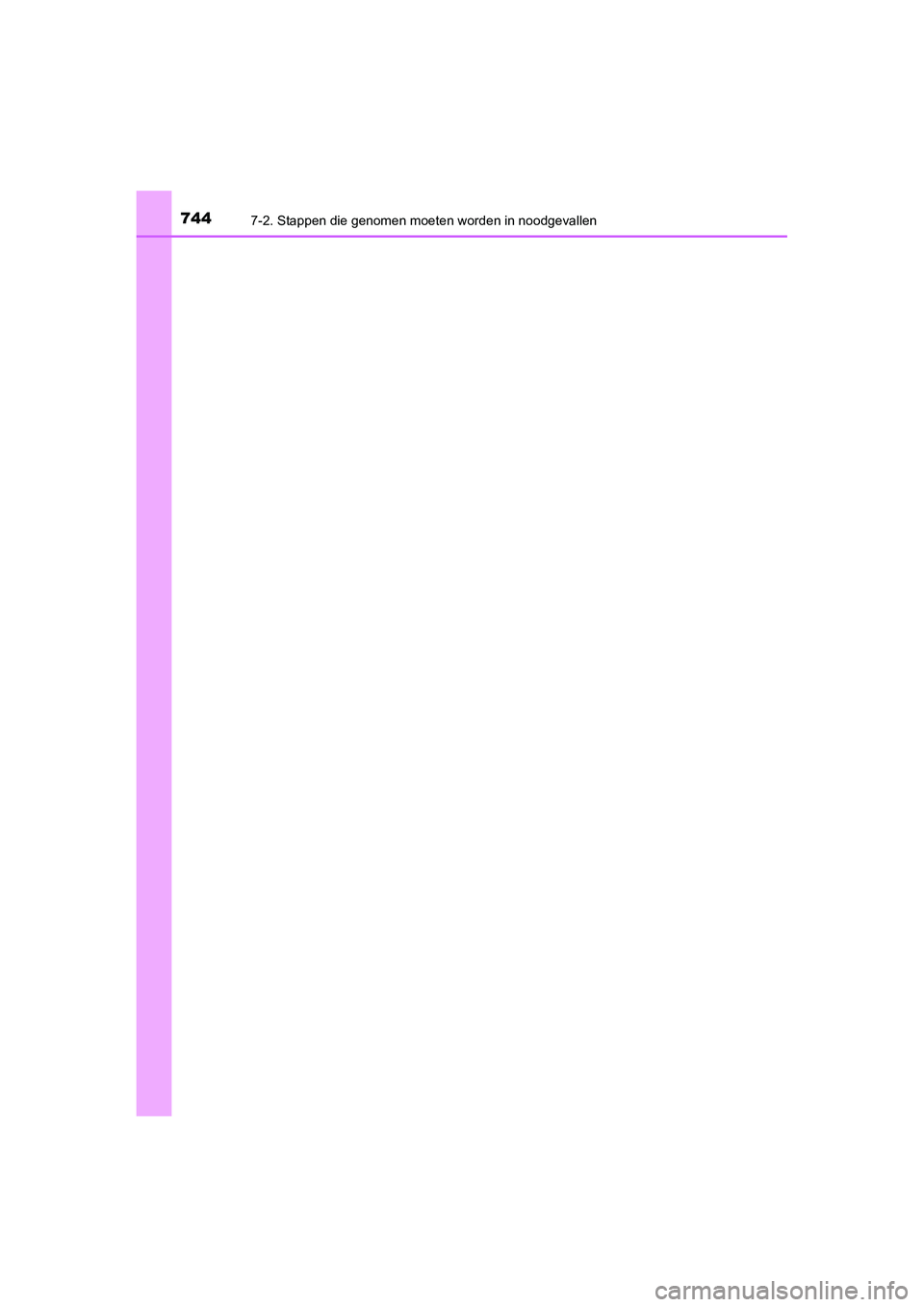 744 7-2. Stappen die genomen moeten worden in noodgevallen

carmanualsonline.info